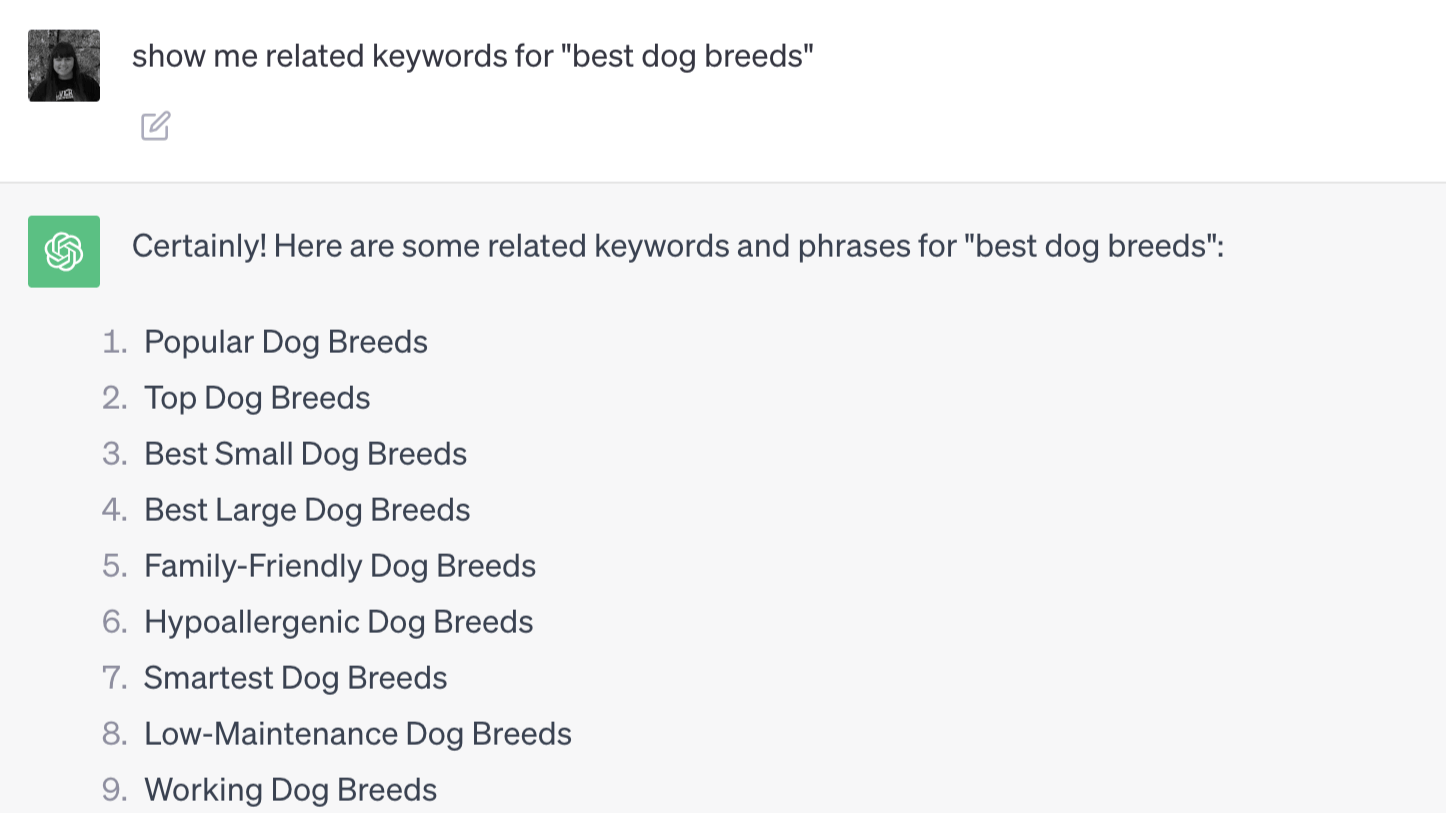 show me related keywords for "best dog breeds"

Certainly! Here are some related keywords and phrases for "best dog breeds":

1. Popular Dog Breeds
2. Top Dog Breeds
3. Best Small Dog Breeds
4. Best Large Dog Breeds
5. Family-Friendly Dog Breeds
6. Hypoallergenic Dog Breeds
7. Smartest Dog Breeds
8. Low-Maintenance Dog Breeds
9. Working Dog Breeds